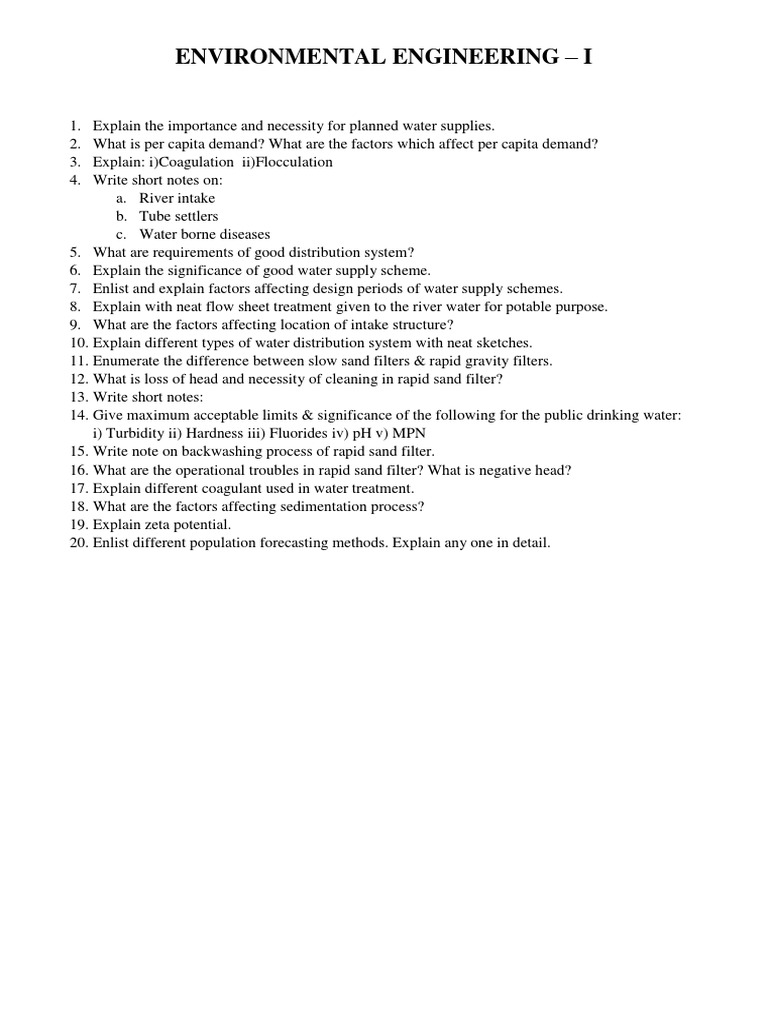 ENVIRONMENTAL ENGINEERING – I

1. Explain the importance and necessity for planned water supplies.
2. What is per capita demand? What are the factors which affect per capita demand?
3. Explain: i)Coagulation ii)Flocculation
4. Write short notes on:
a. River intake
b. Tube settlers
c. Water borne diseases
5. What are requirements of good distribution system?
6. Explain the significance of good water supply scheme.
7. Enlist and explain factors affecting design periods of water supply schemes.
8. Explain with neat flow sheet treatment given to the river water for potable purpose.
9. What are the factors affecting location of intake structure?
10. Explain different types of water distribution system with neat sketches.
11. Enumerate the difference between slow sand filters & rapid gravity filters.
12. What is loss of head and necessity of cleaning in rapid sand filter?
13. Write short notes:
14. Give maximum acceptable limits & significance of the following for the public drinking water: i) Turbidity ii) Hardness iii) Fluorides iv) pH v) MPN
15. Write note on backwashing process of rapid sand filter.
16. What are the operational troubles in rapid sand filter? What is negative head?
17. Explain different coagulant used in water treatment.
18. What are the factors affecting sedimentation process?
19. Explain zeta potential.
20. Enlist different population forecasting methods. Explain any one in detail.